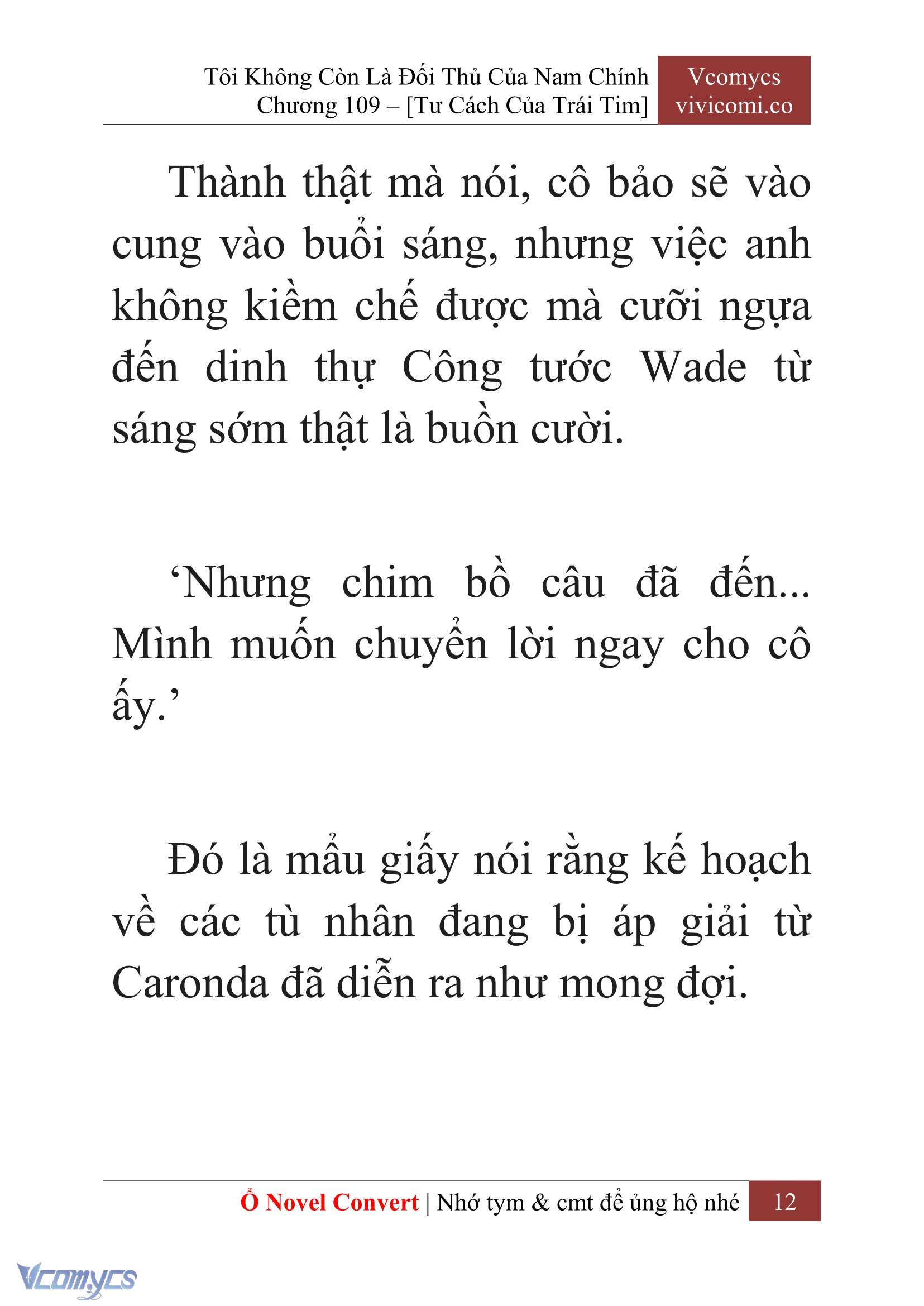 Tôi Không Còn Là Đối Thủ Của Nam Chính
Chương 109 – [Tư Cách Của Trái Tim]

Vcomycs
vivicomi.co

Thành thật mà nói, cô bảo sẽ vào cung vào buổi sáng, nhưng việc anh không kiềm chế được mà cưỡi ngựa đến dinh thự Công tước Wade từ sáng sớm thật là buồn cười.

‘Nhưng chim bồ câu đã đến... Mình muốn chuyển lời ngay cho cô ấy.’

Đó là mẩu giấy nói rằng kế hoạch về các tù nhân đang bị áp giải từ Caronda đã diễn ra như mong đợi.

Ổ Novel Convert | Nhớ tym & cmt để ủng hộ nhé 12

Vcomycs